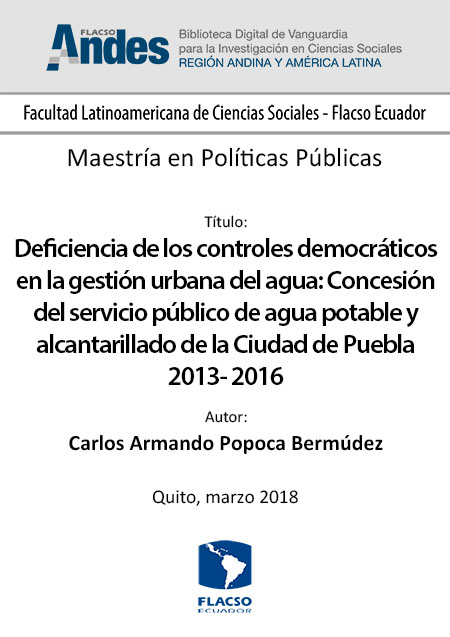 FLACSO Andes

Biblioteca Digital de Vanguardia para la Investigación en Ciencias Sociales
REGIÓN ANDINA Y AMÉRICA LATINA

Facultad Latinoamericana de Ciencias Sociales - Flacso Ecuador

Maestría en Políticas Públicas

Título:

Deficiencia de los controles democráticos en la gestión urbana del agua: Concesión del servicio público de agua potable y alcantarillado de la Ciudad de Puebla 2013- 2016

Autor:

Carlos Armando Popoca Bermúdez

Quito, marzo 2018

FLACSO
ECUADOR